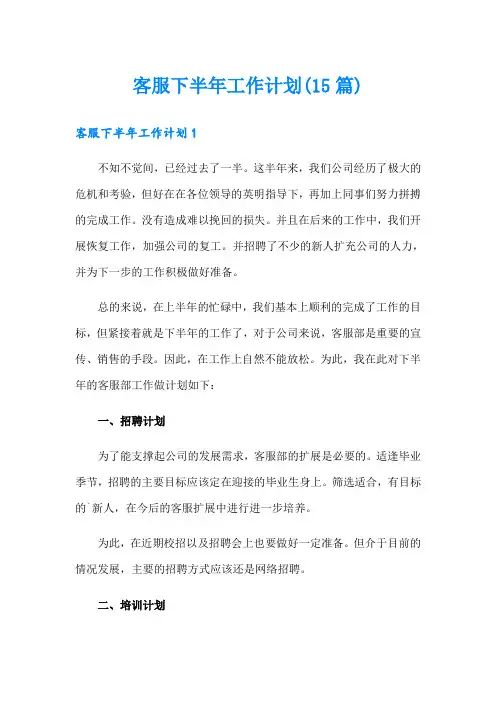 客服下半年工作计划(15 篇)

客服下半年工作计划 1

不知不觉间，已经过去了一半。这半年来，我们公司经历了极大的危机和考验，但好在在各位领导的英明指导下，再加上同事们努力拼搏的完成工作。没有造成难以挽回的损失。并且在后来的工作中，我们开展恢复工作，加强公司的复工。并招聘了不少的新人扩充公司的人力，并为下一步的工作积极做好准备。

总的来说，在上半年的忙碌中，我们基本上顺利的完成了工作的目标，但紧接着就是下半年的工作了，对于公司来说，客服部是重要的宣传、销售的手段。因此，在工作上自然不能放松。为此，我在此对下半年的客服部工作做计划如下：

一、招聘计划

为了能支撑起公司的发展需求，客服部的扩展是必要的。适逢毕业季节，招聘的主要目标应该定在迎接的毕业生身上。筛选适合，有目标的`新人，在今后的客服扩展中进行进一步培养。

为此，在近期校招以及招聘会上也要做好一定准备。但介于目前的情况发展，主要的招聘方式应该还是网络招聘。

二、培训计划